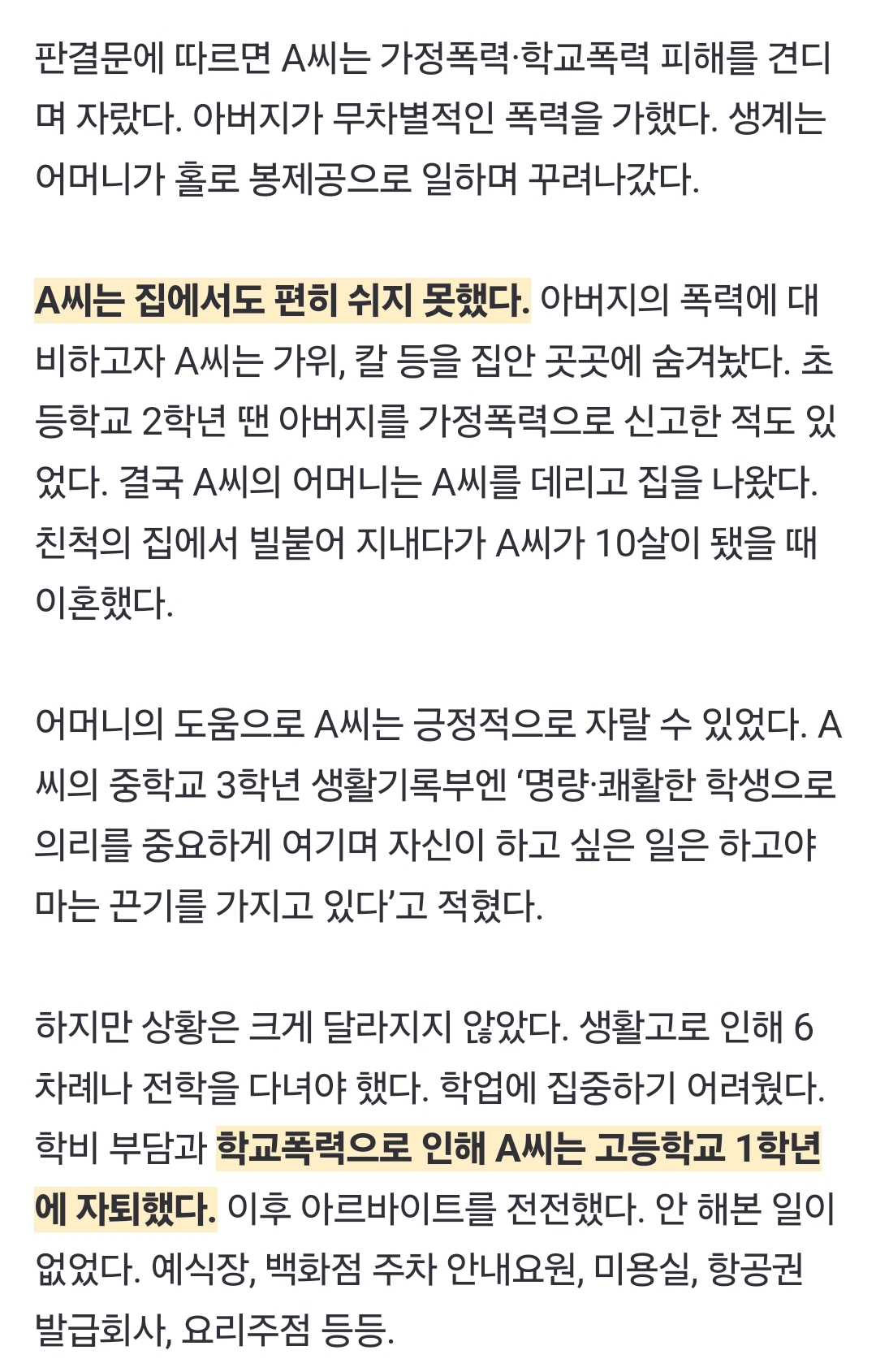 판결문에 따르면 A씨는 가정폭력·학교폭력 피해를 견디며 자랐다. 아버지가 무차별적인 폭력을 가했다. 생계는 어머니가 홀로 봉제공으로 일하며 꾸려나갔다.

A씨는 집에서도 편히 쉬지 못했다. 아버지의 폭력에 대비하고자 A씨는 가위, 칼 등을 집안 곳곳에 숨겨놨다. 초등학교 2학년 땐 아버지를 가정폭력으로 신고한 적도 있었다. 결국 A씨의 어머니는 A씨를 데리고 집을 나왔다. 친척의 집에서 빌붙어 지내다가 A씨가 10살이 됐을 때 이혼했다.

어머니의 도움으로 A씨는 긍정적으로 자랄 수 있었다. A씨의 중학교 3학년 생활기록부엔 ‘명량·쾌활한 학생으로 의리를 중요하게 여기며 자신이 하고 싶은 일은 하고야 마는 끈기를 가지고 있다’고 적혔다.

하지만 상황은 크게 달라지지 않았다. 생활고로 인해 6차례나 전학을 다녀야 했다. 학업에 집중하기 어려웠다. 학비 부담과 학교폭력으로 인해 A씨는 고등학교 1학년에 자퇴했다. 이후 아르바이트를 전전했다. 안 해본 일이 없었다. 예식장, 백화점 주차 안내요원, 미용실, 항공권 발급회사, 요리주점 등등.